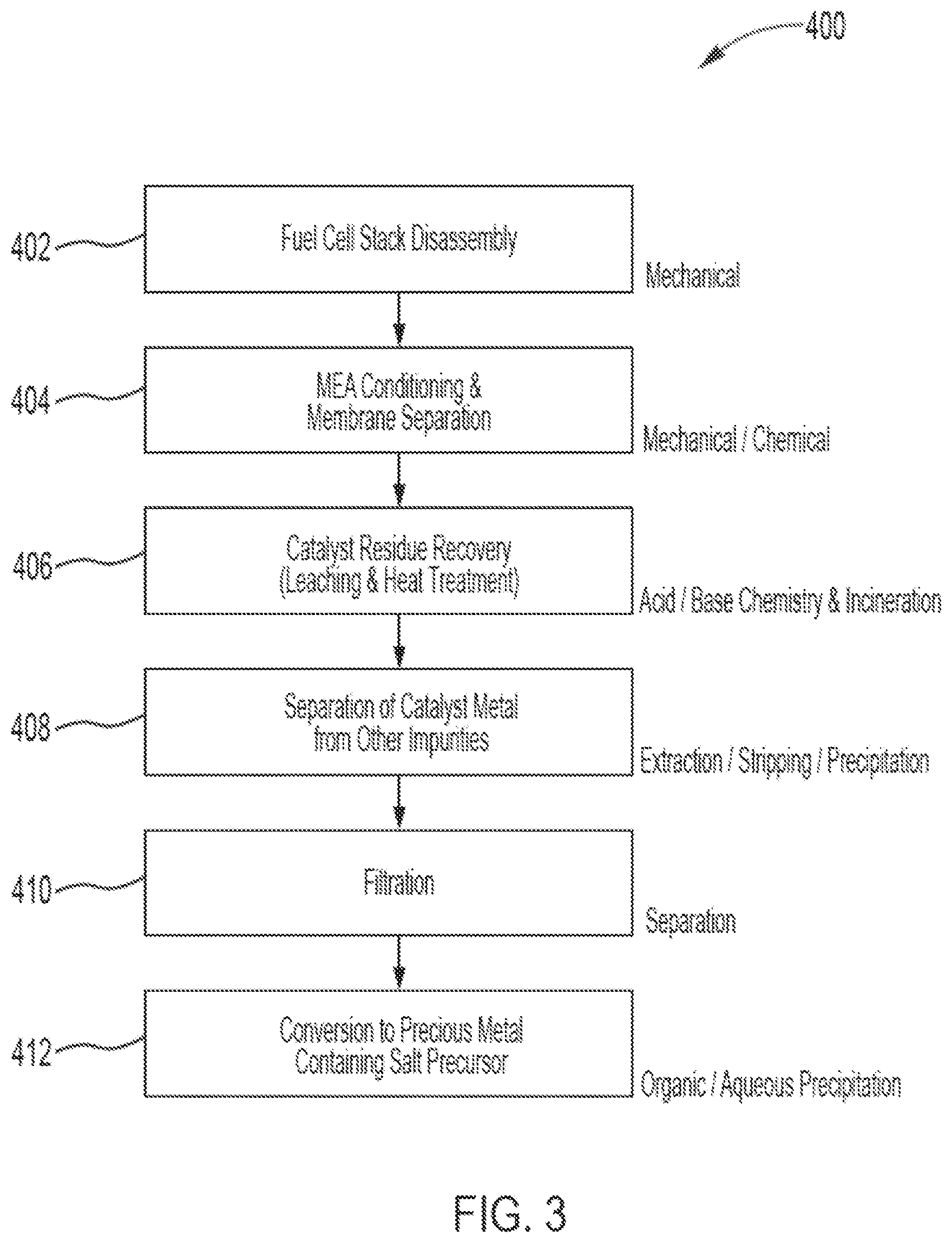 400

402 Fuel Cell Stack Disassembly

Mechanical

404 MEA Conditioning & Membrane Separation

Mechanical / Chemical

406 Catalyst Residue Recovery (Leaching & Heat Treatment)

Acid / Base Chemistry & Incineration

408 Separation of Catalyst Metal from Other Impurities

Extraction / Stripping / Precipitation

410 Filtration

Separation

412 Conversion to Precious Metal Containing Salt Precursor

Organic / Aqueous Precipitation

FIG. 3